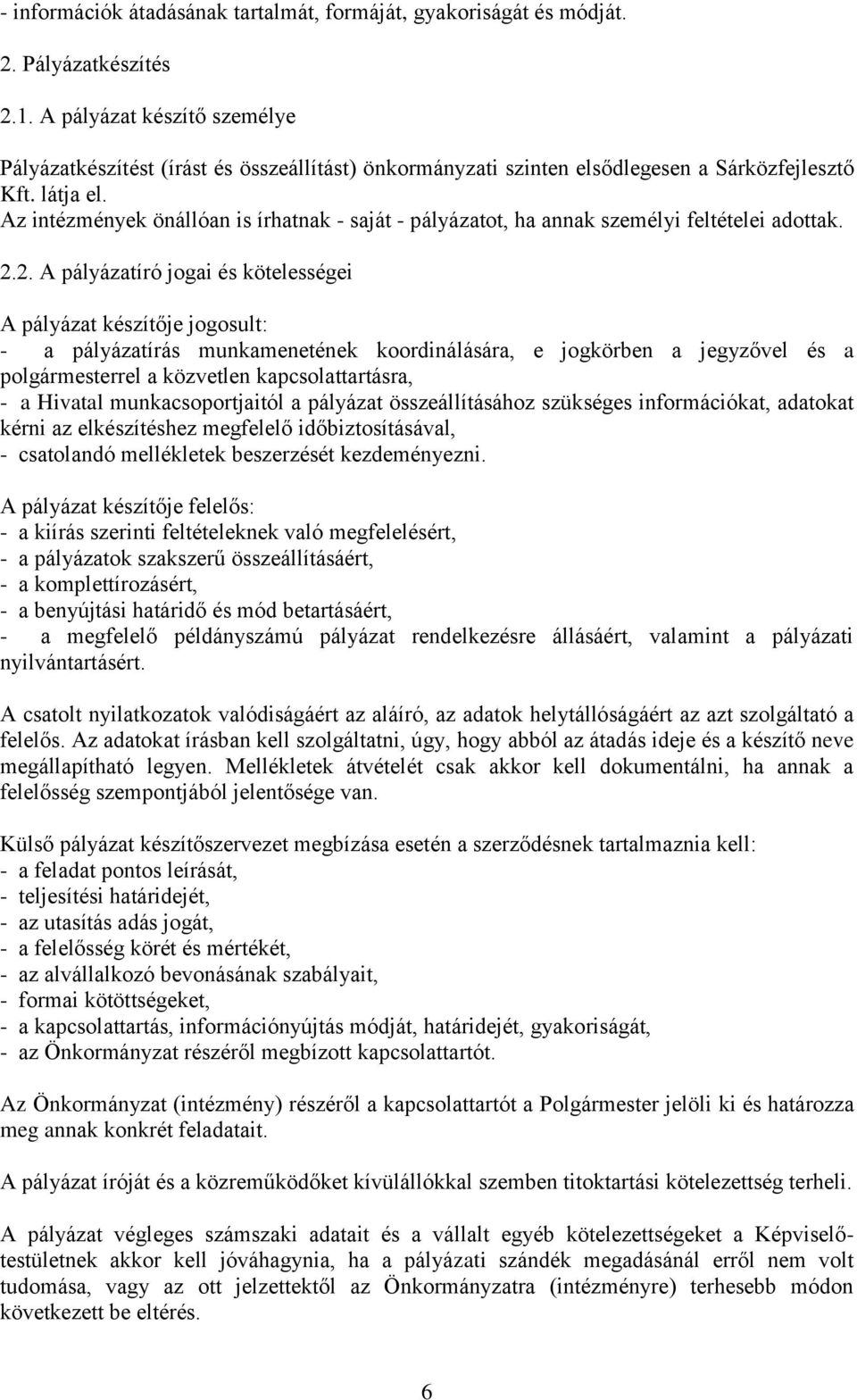 - információk átadásának tartalmát, formáját, gyakoriságát és módját.

2. Pályázatkészítés

2.1. A pályázat készítő személye

Pályázatkészítést (írást és összeállítást) önkormányzati szinten elsődlegesen a Sárközfejlesztő Kft. látja el.
Az intézmények önállóan is írhatnak - saját - pályázatot, ha annak személyi feltételei adottak.

2.2. A pályázatíró jogai és kötelességei

A pályázat készítője jogosult:
- a pályázatírás munkamenetének koordinálására, e jogkörben a jegyzővel és a polgármesterrel a közvetlen kapcsolattartásra,
- a Hivatal munkacsoportjaitól a pályázat összeállításához szükséges információkat, adatokat kérni az elkészítéshez megfelelő időbiztosításával,
- csatolandó mellékletek beszerzését kezdeményezni.

A pályázat készítője felelős:
- a kiírás szerinti feltételeknek való megfelelésért,
- a pályázatok szakszerű összeállításáért,
- a komplettírozásért,
- a benyújtási határidő és mód betartásáért,
- a megfelelő példányszámú pályázat rendelkezésre állásáért, valamint a pályázati nyilvántartásért.

A csatolt nyilatkozatok valódiságáért az aláíró, az adatok helytállóságáért az azt szolgáltató a felelős. Az adatokat írásban kell szolgáltatni, úgy, hogy abból az átadás ideje és a készítő neve megállapítható legyen. Mellékletek átvételét csak akkor kell dokumentálni, ha annak a felelősség szempontjából jelentősége van.

Külső pályázat készítőszervezet megbízása esetén a szerződésnek tartalmaznia kell:
- a feladat pontos leírását,
- teljesítési határidejét,
- az utasítás adás jogát,
- a felelősség körét és mértékét,
- az alvállalkozó bevonásának szabályait,
- formai kötöttségeket,
- a kapcsolattartás, információnyújtás módját, határidejét, gyakoriságát,
- az Önkormányzat részéről megbízott kapcsolattartót.

Az Önkormányzat (intézmény) részéről a kapcsolattartót a Polgármester jelöli ki és határozza meg annak konkrét feladatait.

A pályázat íróját és a közreműködőket kívülállókkal szemben titoktartási kötelezettség terheli.

A pályázat végleges számszaki adatait és a vállalt egyéb kötelezettségeket a Képviselő-testületnek akkor kell jóváhagynia, ha a pályázati szándék megadásánál erről nem volt tudomása, vagy az ott jelzettektől az Önkormányzatra (intézményre) terhesebb módon következett be eltérés.

6